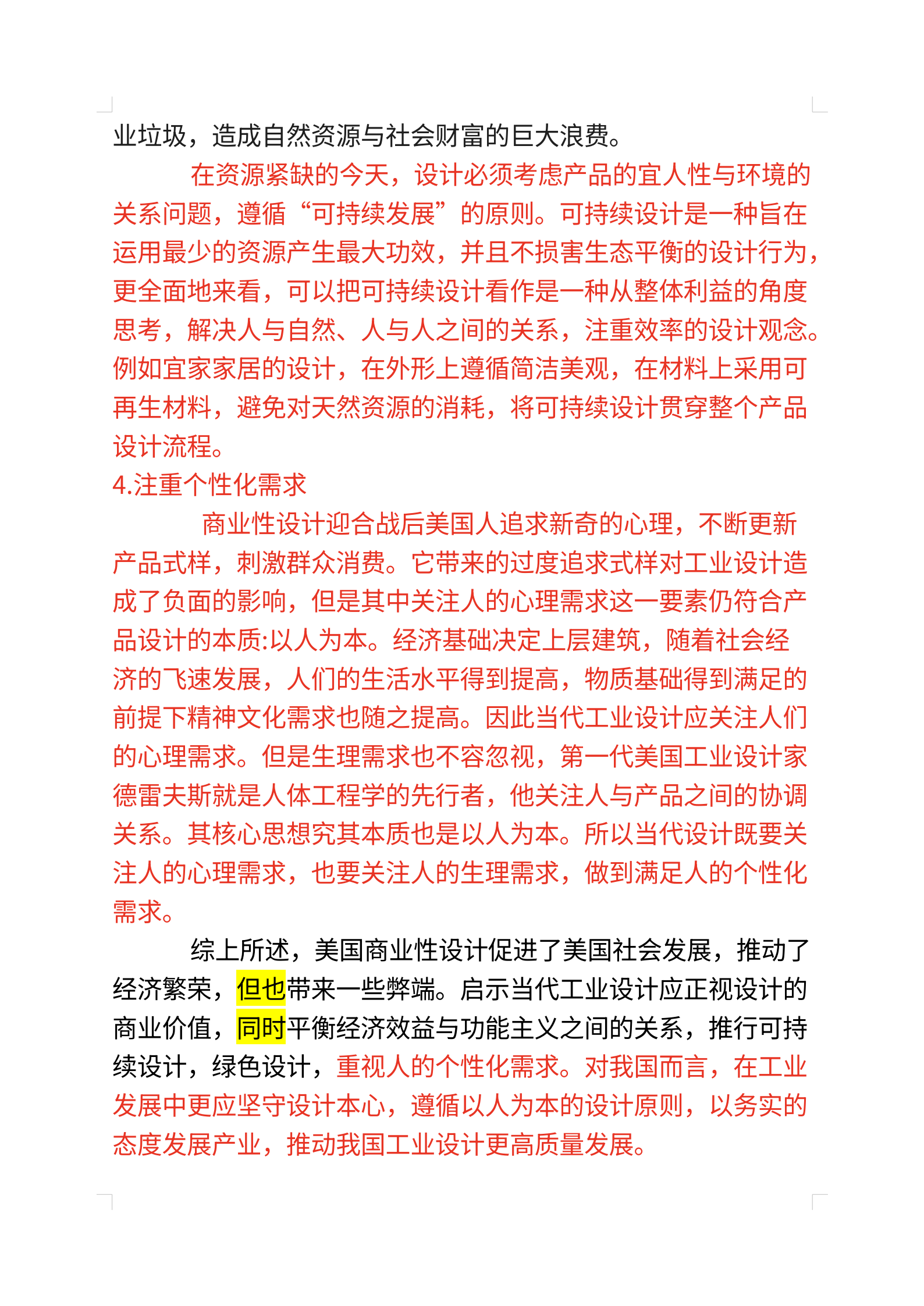 业垃圾，造成自然资源与社会财富的巨大浪费。

在资源紧缺的今天，设计必须考虑产品的宜人性与环境的关系问题，遵循“可持续发展”的原则。可持续设计是一种旨在运用最少的资源产生最大功效，并且不损害生态平衡的设计行为，更全面地来看，可以把可持续设计看作是一种从整体利益的角度思考，解决人与自然、人与人之间的关系，注重效率的设计观念。例如宜家家居的设计，在外形上遵循简洁美观，在材料上采用可再生材料，避免对天然资源的消耗，将可持续设计贯穿整个产品设计流程。

4.注重个性化需求

商业性设计迎合战后美国人追求新奇的心理，不断更新产品式样，刺激群众消费。它带来的过度追求式样对工业设计造成了负面的影响，但是其中关注人的心理需求这一要素仍符合产品设计的本质:以人为本。经济基础决定上层建筑，随着社会经济的飞速发展，人们的生活水平得到提高，物质基础得到满足的前提下精神文化需求也随之提高。因此当代工业设计应关注人们的心理需求。但是生理需求也不容忽视，第一代美国工业设计家德雷夫斯就是人体工程学的先行者，他关注人与产品之间的协调关系。其核心思想究其本质也是以人为本。所以当代设计既要关注人的心理需求，也要关注人的生理需求，做到满足人的个性化需求。

综上所述，美国商业性设计促进了美国社会发展，推动了经济繁荣，但也带来一些弊端。启示当代工业设计应正视设计的商业价值，同时平衡经济效益与功能主义之间的关系，推行可持续设计，绿色设计，重视人的个性化需求。对我国而言，在工业发展中更应坚守设计本心，遵循以人为本的设计原则，以务实的态度发展产业，推动我国工业设计更高质量发展。